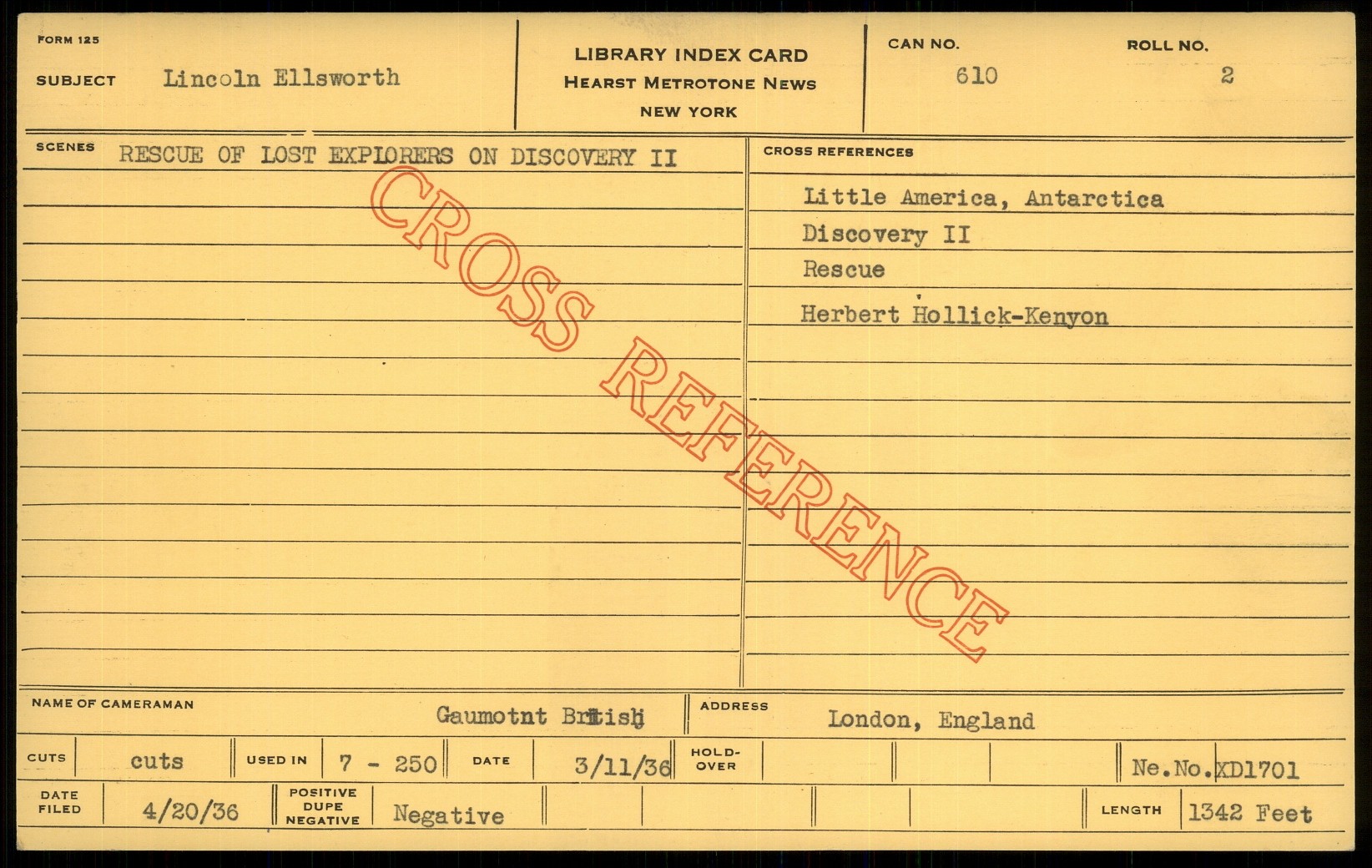 FORM 125

SUBJECT Lincoln Ellsworth

LIBRARY INDEX CARD
HEARST METROTONE NEWS
NEW YORK

CAN NO. 610

ROLL NO. 2

SCENES RESCUE OF LOST EXPLORERS ON DISCOVERY II

CROSS REFERENCES

Little America, Antarctica
Discovery II
Rescue
Herbert Hollick-Kenyon

NAME OF CAMERAMAN Gaumotnt British

ADDRESS London, England

CUTS cuts

USED IN 7 - 250

DATE 3/11/36

HOLD-OVER

Ne.No.XD1701

DATE FILED 4/20/36

POSITIVE DUPE NEGATIVE Negative

LENGTH 1342 Feet

CROSS REFERENCE